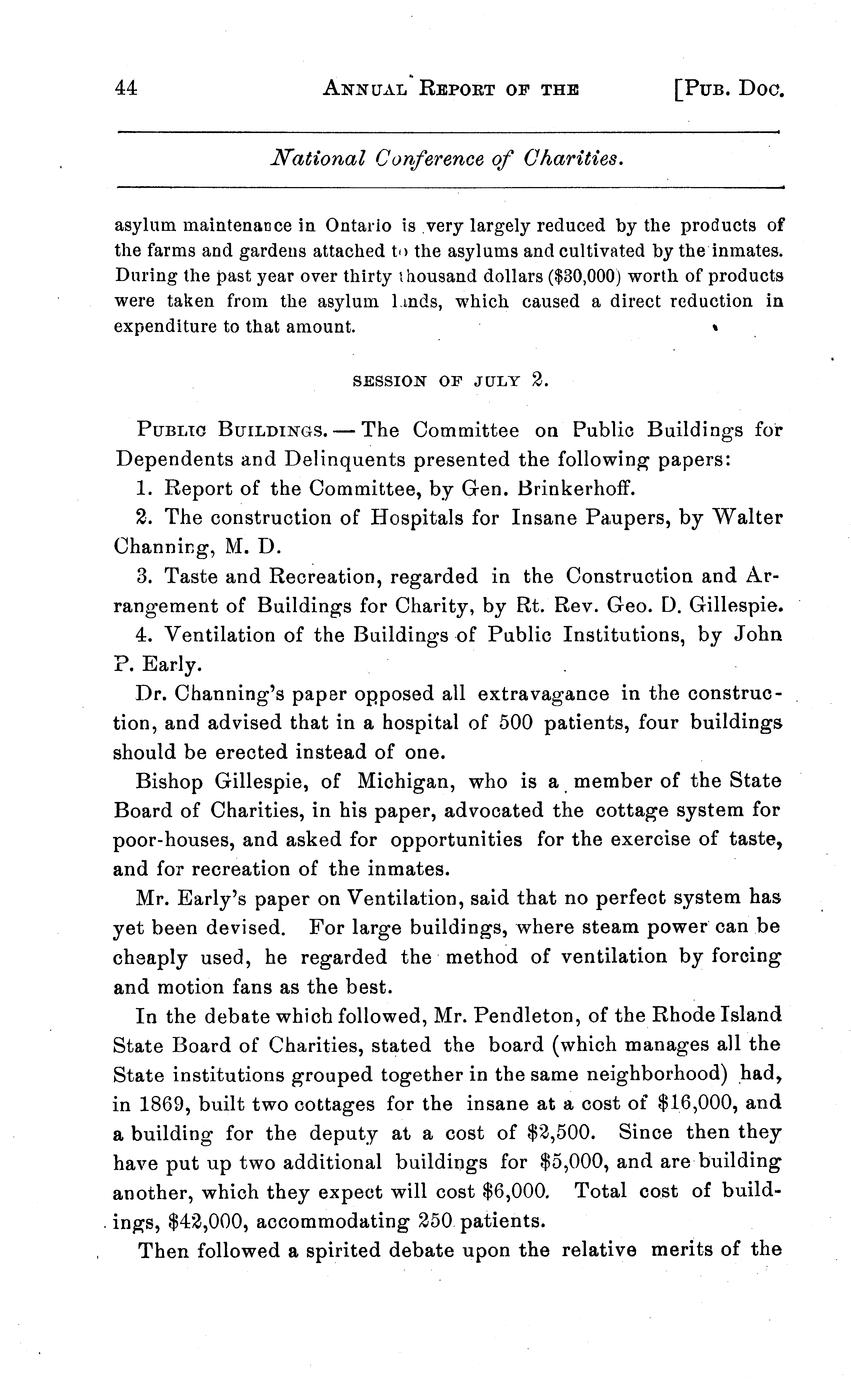 44 ANNUAL REPORT OF THE [PUB. DOC.

National Conference of Charities.

asylum maintenance in Ontario is very largely reduced by the products of the farms and gardens attached to the asylums and cultivated by the inmates. During the past year over thirty thousand dollars ($30,000) worth of products were taken from the asylum lands, which caused a direct reduction in expenditure to that amount.

SESSION OF JULY 2.

PUBLIC BUILDINGS. — The Committee on Public Buildings for Dependents and Delinquents presented the following papers:

1. Report of the Committee, by Gen. Brinkerhoff.

2. The construction of Hospitals for Insane Paupers, by Walter Channing, M. D.

3. Taste and Recreation, regarded in the Construction and Arrangement of Buildings for Charity, by Rt. Rev. Geo. D. Gillespie.

4. Ventilation of the Buildings of Public Institutions, by John P. Early.

Dr. Channing's paper opposed all extravagance in the construction, and advised that in a hospital of 500 patients, four buildings should be erected instead of one.

Bishop Gillespie, of Michigan, who is a member of the State Board of Charities, in his paper, advocated the cottage system for poor-houses, and asked for opportunities for the exercise of taste, and for recreation of the inmates.

Mr. Early's paper on Ventilation, said that no perfect system has yet been devised. For large buildings, where steam power can be cheaply used, he regarded the method of ventilation by forcing and motion fans as the best.

In the debate which followed, Mr. Pendleton, of the Rhode Island State Board of Charities, stated the board (which manages all the State institutions grouped together in the same neighborhood) had, in 1869, built two cottages for the insane at a cost of $16,000, and a building for the deputy at a cost of $2,500. Since then they have put up two additional buildings for $5,000, and are building another, which they expect will cost $6,000. Total cost of buildings, $42,000, accommodating 250 patients.

Then followed a spirited debate upon the relative merits of the